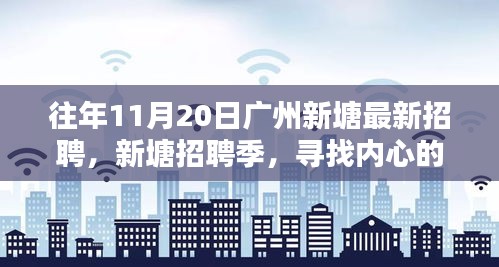 往年11月20日广州新塘最新招聘，新塘招聘季，寻找内心的